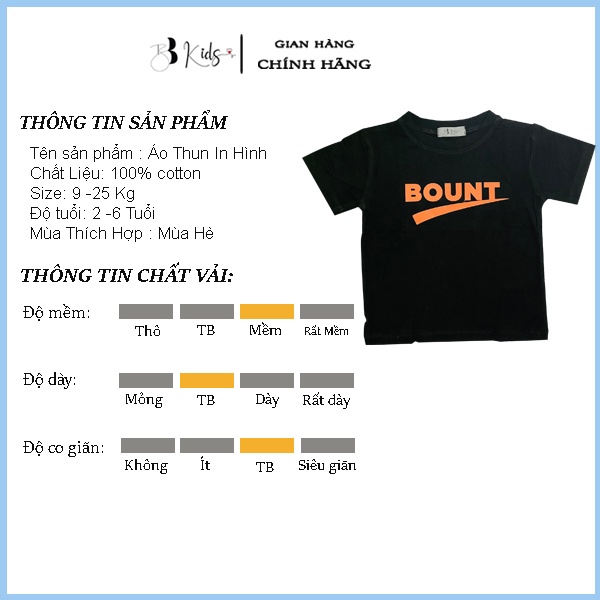 BB Kids | GIAN HÀNG CHÍNH HÃNG

THÔNG TIN SẢN PHẨM

Tên sản phẩm : Áo Thun In Hình
Chất Liệu: 100% cotton
Size: 9 -25 Kg
Độ tuổi: 2 -6 Tuổi
Mùa Thích Hợp : Mùa Hè

BOUNT

THÔNG TIN CHẤT VẢI:

Độ mềm: Thô TB Mềm Rất Mềm

Độ dày: Mỏng TB Dày Rất dày

Độ co giãn: Không Ít TB Siêu giãn